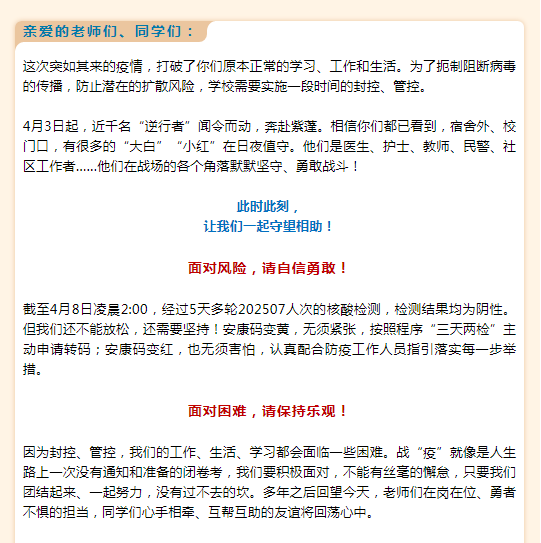 亲爱的老师们、同学们：

这次突如其来的疫情，打破了你们原本正常的学习、工作和生活。为了扼制阻断病毒的传播，防止潜在的扩散风险，学校需要实施一段时间的封控、管控。

4月3日起，近千名“逆行者”闻令而动，奔赴紫蓬。相信你们都已看到，宿舍外、校门口，有很多的“大白”“小红”在日夜值守。他们是医生、护士、教师、民警、社区工作者……他们在战场的各个角落默默坚守、勇敢战斗！

此时此刻，
让我们一起守望相助！

面对风险，请自信勇敢！

截至4月8日凌晨2:00，经过5天多轮202507人次的核酸检测，检测结果均为阴性。但我们还不能放松，还需要坚持！安康码变黄，无须紧张，按照程序“三天两检”主动申请转码；安康码变红，也无须害怕，认真配合防疫工作人员指引落实每一步举措。

面对困难，请保持乐观！

因为封控、管控，我们的工作、生活、学习都会面临一些困难。战“疫”就像是人生路上一次没有通知和准备的闭卷考，我们要积极面对，不能有丝毫的懈怠，只要我们团结起来、一起努力，没有过不去的坎。多年之后回望今天，老师们在岗在位、勇者不惧的担当，同学们心手相牵、互帮互助的友谊将回荡心中。